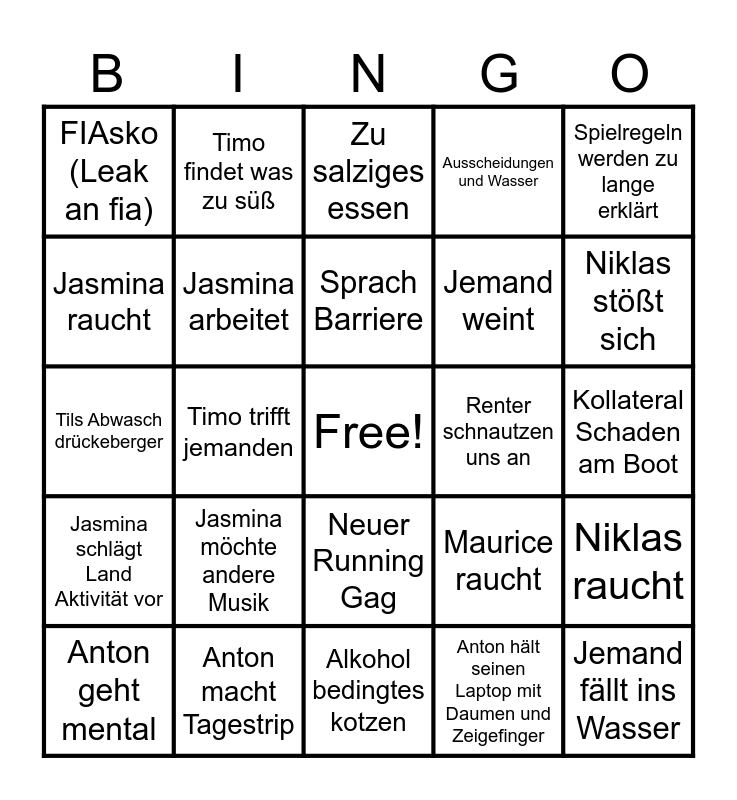 | B | I | N | G | O |
|---|---|---|---|---|
| FIAsko (Leak an fia) | Timo findet was zu süß | Zu salziges essen | Ausscheidungen und Wasser | Spielregeln werden zu lange erklärt |
| Jasmina raucht | Jasmina arbeitet | Sprach Barriere | Jemand weint | Niklas stößt sich |
| Tils Abwasch drückeberger | Timo trifft jemanden | Free! | Renter schnautzen uns an | Kollateral Schaden am Boot |
| Jasmina schlägt Land Aktivität vor | Jasmina möchte andere Musik | Neuer Running Gag | Maurice raucht | Niklas raucht |
| Anton geht mental | Anton macht Tagestrip | Alkohol bedingtes kotzen | Anton hält seinen Laptop mit Daumen und Zeigefinger | Jemand fällt ins Wasser |